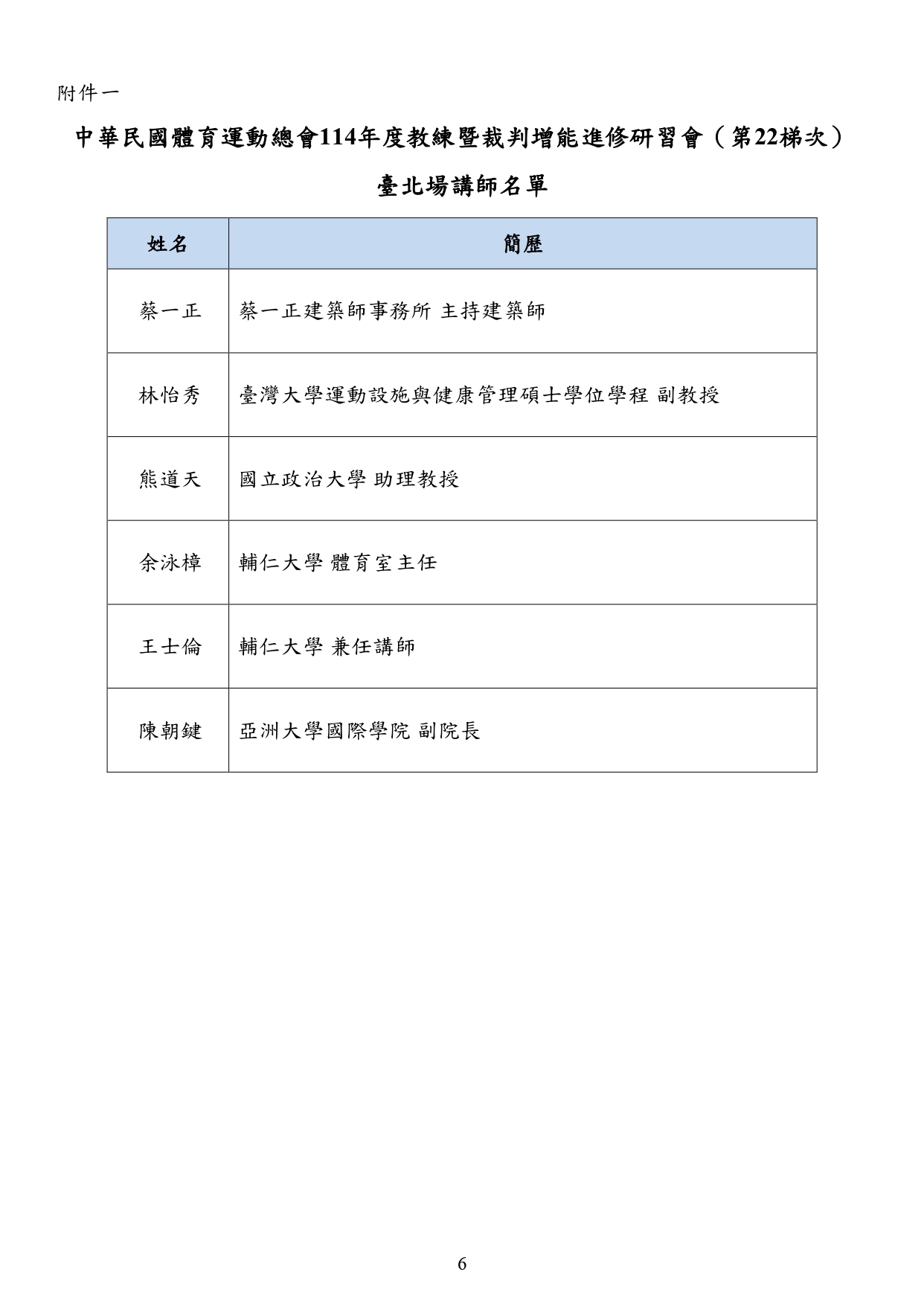 附件一

中華民國體育運動總會114年度教練暨裁判增能進修研習會（第22梯次）

臺北場講師名單

| 姓名 | 簡歷 |
|---|---|
| 蔡一正 | 蔡一正建築師事務所 主持建築師 |
| 林怡秀 | 臺灣大學運動設施與健康管理碩士學位學程 副教授 |
| 熊道天 | 國立政治大學 助理教授 |
| 余泳樟 | 輔仁大學 體育室主任 |
| 王士倫 | 輔仁大學 兼任講師 |
| 陳朝鍵 | 亞洲大學國際學院 副院長 |

6